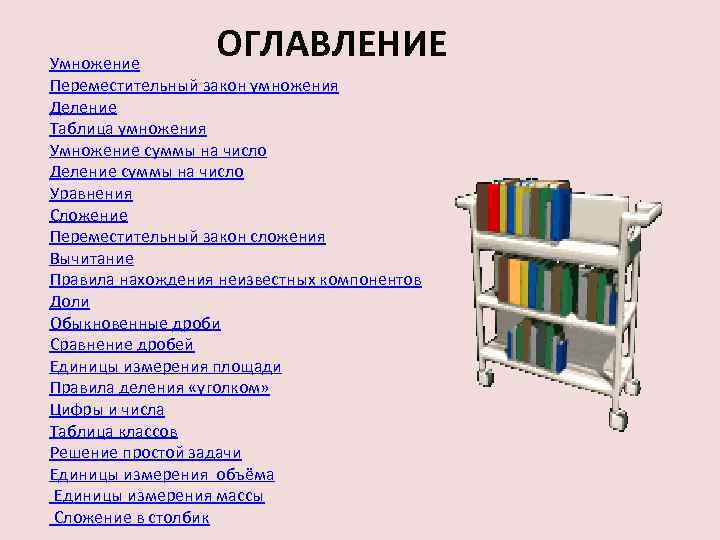 ОГЛАВЛЕНИЕ

Умножение
Переместительный закон умножения
Деление
Таблица умножения
Умножение суммы на число
Деление суммы на число
Уравнения
Сложение
Переместительный закон сложения
Вычитание
Правила нахождения неизвестных компонентов
Доли
Обыкновенные дроби
Сравнение дробей
Единицы измерения площади
Правила деления «уголком»
Цифры и числа
Таблица классов
Решение простой задачи
Единицы измерения объёма
Единицы измерения массы
Сложение в столбик